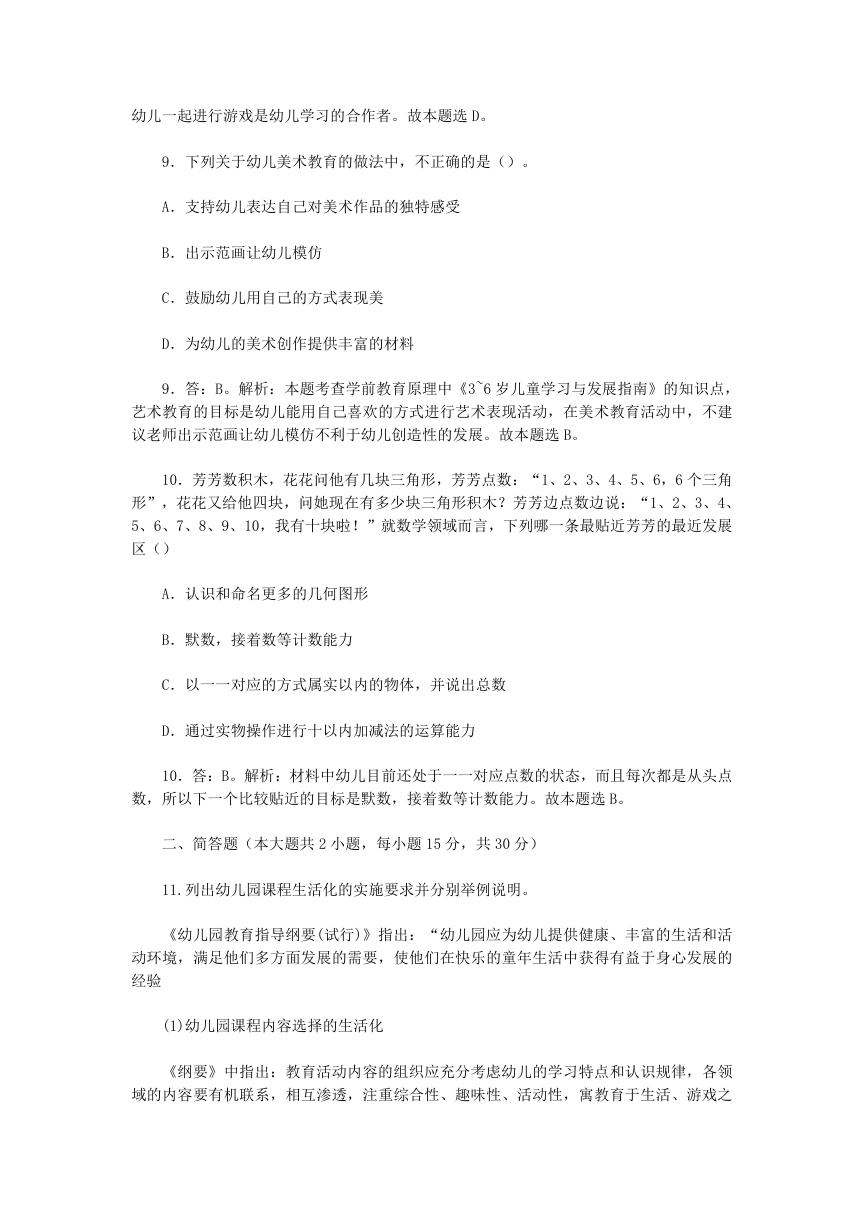 幼儿一起进行游戏是幼儿学习的合作者。故本题选 D。

9．下列关于幼儿美术教育的做法中，不正确的是（）。

A．支持幼儿表达自己对美术作品的独特感受

B．出示范画让幼儿模仿

C．鼓励幼儿用自己的方式表现美

D．为幼儿的美术创作提供丰富的材料

9．答：B。解析：本题考查学前教育原理中《3~6 岁儿童学习与发展指南》的知识点，艺术教育的目标是幼儿能用自己喜欢的方式进行艺术表现活动，在美术教育活动中，不建议老师出示范画让幼儿模仿不利于幼儿创造性的发展。故本题选 B。

10．芳芳数积木，花花问他有几块三角形，芳芳点数：“1、2、3、4、5、6，6 个三角形”，花花又给他四块，问她现在有多少块三角形积木？芳芳边点数边说：“1、2、3、4、5、6、7、8、9、10，我有十块啦！”就数学领域而言，下列哪一条最贴近芳芳的最近发展区（）

A．认识和命名更多的几何图形

B．默数，接着数等计数能力

C．以一一对应的方式属实以内的物体，并说出总数

D．通过实物操作进行十以内加减法的运算能力

10．答：B。解析：材料中幼儿目前还处于一一对应点数的状态，而且每次都是从头点数，所以下一个比较贴近的目标是默数，接着数等计数能力。故本题选 B。

二、简答题（本大题共 2 小题，每小题 15 分，共 30 分）

11.列出幼儿园课程生活化的实施要求并分别举例说明。

《幼儿园教育指导纲要(试行)》指出：“幼儿园应为幼儿提供健康、丰富的生活和活动环境，满足他们多方面发展的需要，使他们在快乐的童年生活中获得有益于身心发展的经验

(1)幼儿园课程内容选择的生活化

《纲要》中指出：教育活动内容的组织应充分考虑幼儿的学习特点和认识规律，各领域的内容要有机联系，相互渗透，注重综合性、趣味性、活动性，寓教育于生活、游戏之